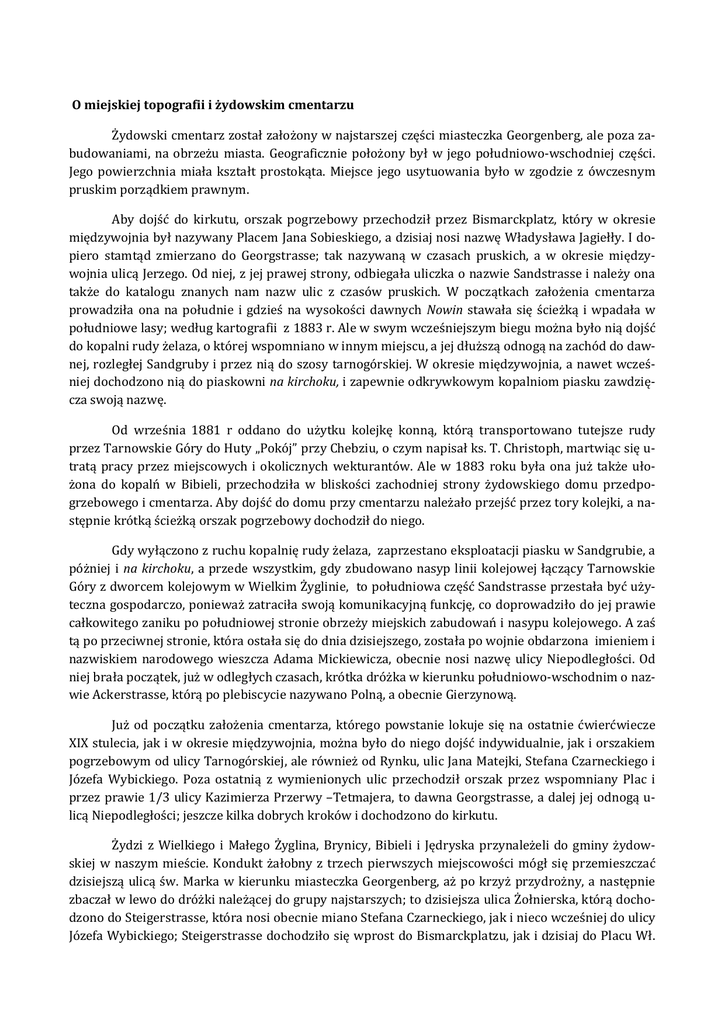 O miejskiej topografii i żydowskim cmentarzu

Żydowski cmentarz został założony w najstarszej części miasteczka Georgenberg, ale poza zabudowaniami, na obrzeżu miasta. Geograficznie położony był w jego południowo-wschodniej części. Jego powierzchnia miała kształt prostokąta. Miejsce jego usytuowania było w zgodzie z ówczesnym pruskim porządkiem prawnym.

Aby dojść do kirkutu, orszak pogrzebowy przechodził przez Bismarckplatz, który w okresie międzywojnia był nazywany Placem Jana Sobieskiego, a dzisiaj nosi nazwę Władysława Jagiełły. I dopiero stamtąd zmierzano do Georgstrasse; tak nazywaną w czasach pruskich, a w okresie międzywojnia ulicą Jerzego. Od niej, z jej prawej strony, odbiegała uliczka o nazwie Sandstrasse i należy ona także do katalogu znanych nam nazw ulic z czasów pruskich. W początkach założenia cmentarza prowadziła ona na południe i gdzieś na wysokości dawnych Nowin stawała się ścieżką i wpadała w południowe lasy; według kartografii z 1883 r. Ale w swym wcześniejszym biegu można było nią dojść do kopalni rudy żelaza, o której wspomniano w innym miejscu, a jej dłuższą odnogą na zachód do dawnej, rozległej Sandgruby i przez nią do szosy tarnogórskiej. W okresie międzywojnia, a nawet wcześniej dochodzono nią do piaskowni na kirchoku, i zapewnie odkrywkowym kopalniom piasku zawdzięcza swoją nazwę.

Od września 1881 r oddano do użytku kolejkę konną, którą transportowano tutejsze rudy przez Tarnowskie Góry do Huty „Pokój" przy Chebziu, o czym napisał ks. T. Christoph, martwiąc się utratą pracy przez miejscowych i okolicznych wekturantów. Ale w 1883 roku była ona już także ułożona do kopalń w Bibieli, przechodziła w bliskości zachodniej strony żydowskiego domu przedpogrzebowego i cmentarza. Aby dojść do domu przy cmentarzu należało przejść przez tory kolejki, a następnie krótką ścieżką orszak pogrzebowy dochodził do niego.

Gdy wyłączono z ruchu kopalnię rudy żelaza, zaprzestano eksploatacji piasku w Sandgrubie, a później i na kirchoku, a przede wszystkim, gdy zbudowano nasyp linii kolejowej łączący Tarnowskie Góry z dworcem kolejowym w Wielkim Żyglinie, to południowa część Sandstrasse przestała być użyteczna gospodarczo, ponieważ zatraciła swoją komunikacyjną funkcję, co doprowadziło do jej prawie całkowitego zaniku po południowej stronie obrzeży miejskich zabudowań i nasypu kolejowego. A zaś tą po przeciwnej stronie, która ostała się do dnia dzisiejszego, została po wojnie obdarzona imieniem i nazwiskiem narodowego wieszcza Adama Mickiewicza, obecnie nosi nazwę ulicy Niepodległości. Od niej brała początek, już w odległych czasach, krótka dróżka w kierunku południowo-wschodnim o nazwie Ackerstrasse, którą po plebiscycie nazywano Polną, a obecnie Gierzynową.

Już od początku założenia cmentarza, którego powstanie lokuje się na ostatnie ćwierćwiecze XIX stulecia, jak i w okresie międzywojnia, można było do niego dojść indywidualnie, jak i orszakiem pogrzebowym od ulicy Tarnogórskiej, ale również od Rynku, ulic Jana Matejki, Stefana Czarneckiego i Józefa Wybickiego. Poza ostatnią z wymienionych ulic przechodził orszak przez wspomniany Plac i przez prawie 1/3 ulicy Kazimierza Przerwy –Tetmajera, to dawna Georgstrasse, a dalej jej odnogą ulicą Niepodległości; jeszcze kilka dobrych kroków i dochodzono do kirkutu.

Żydzi z Wielkiego i Małego Żyglina, Brynicy, Bibieli i Jędryska przynależeli do gminy żydowskiej w naszym mieście. Kondukt żałobny z trzech pierwszych miejscowości mógł się przemieszczać dzisiejszą ulicą św. Marka w kierunku miasteczka Georgenberg, aż po krzyż przydrożny, a następnie zbaczał w lewo do dróżki należącej do grupy najstarszych; to dzisiejsza ulica Żołnierska, którą dochodzono do Steigerstrasse, która nosi obecnie miano Stefana Czarneckiego, jak i nieco wcześniej do ulicy Józefa Wybickiego; Steigerstrasse dochodziło się wprost do Bismarckplatzu, jak i dzisiaj do Placu Wł.